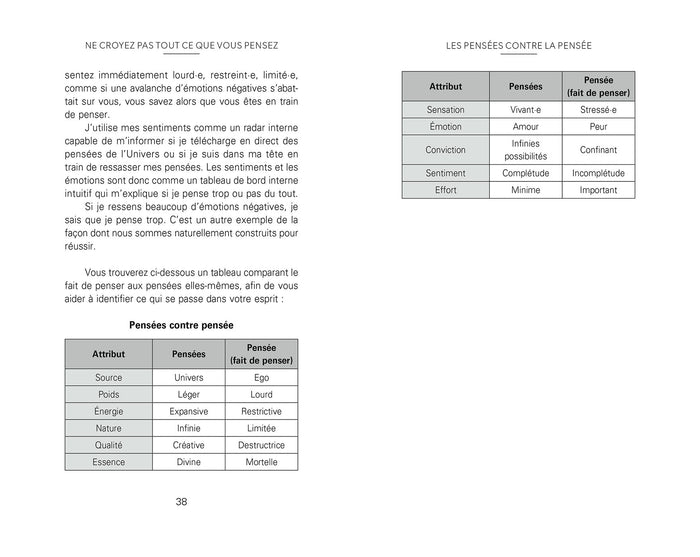 NE CROYEZ PAS TOUT CE QUE VOUS PENSEZ

sentez immédiatement lourd·e, restreint·e, limité·e, comme si une avalanche d'émotions négatives s'abattait sur vous, vous savez alors que vous êtes en train de penser.

J'utilise mes sentiments comme un radar interne capable de m'informer si je télécharge en direct des pensées de l'Univers ou si je suis dans ma tête en train de ressasser mes pensées. Les sentiments et les émotions sont donc comme un tableau de bord interne intuitif qui m'explique si je pense trop ou pas du tout.

Si je ressens beaucoup d'émotions négatives, je sais que je pense trop. C'est un autre exemple de la façon dont nous sommes naturellement construits pour réussir.

Vous trouverez ci-dessous un tableau comparant le fait de penser aux pensées elles-mêmes, afin de vous aider à identifier ce qui se passe dans votre esprit :

Pensées contre pensée

| Attribut | Pensées | Pensée (fait de penser) |
|---|---|---|
| Source | Univers | Ego |
| Poids | Léger | Lourd |
| Énergie | Expansive | Restrictive |
| Nature | Infinie | Limitée |
| Qualité | Créative | Destructrice |
| Essence | Divine | Mortelle |

38

LES PENSÉES CONTRE LA PENSÉE

| Attribut | Pensées | Pensée (fait de penser) |
|---|---|---|
| Sensation | Vivant·e | Stressé·e |
| Émotion | Amour | Peur |
| Conviction | Infinies possibilités | Confinant |
| Sentiment | Complétude | Incomplétude |
| Effort | Minime | Important |